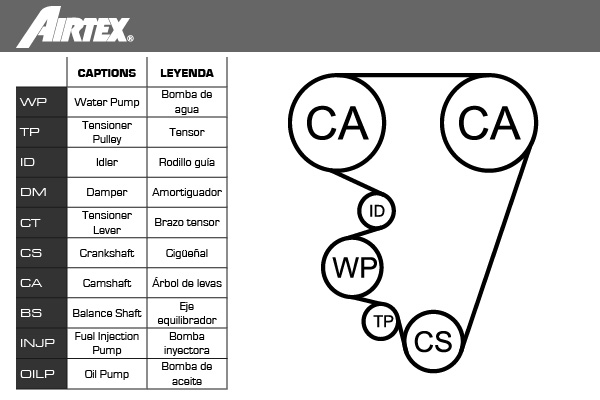 AIRTEX®

| | CAPTIONS | LEYENDA |
|---|---|---|
| WP | Water Pump | Bomba de agua |
| TP | Tensioner Pulley | Tensor |
| ID | Idler | Rodillo guía |
| DM | Damper | Amortiguador |
| CT | Tensioner Lever | Brazo tensor |
| CS | Crankshaft | Cigüeñal |
| CA | Camshaft | Árbol de levas |
| BS | Balance Shaft | Eje equilibrador |
| INJP | Fuel Injection Pump | Bomba inyectora |
| OILP | Oil Pump | Bomba de aceite |

CA
CA
ID
WP
TP
CS